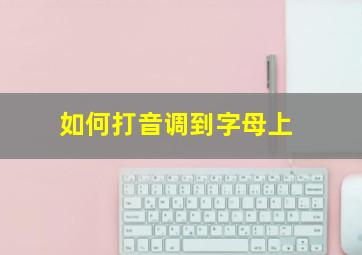 如何打音调到字母上